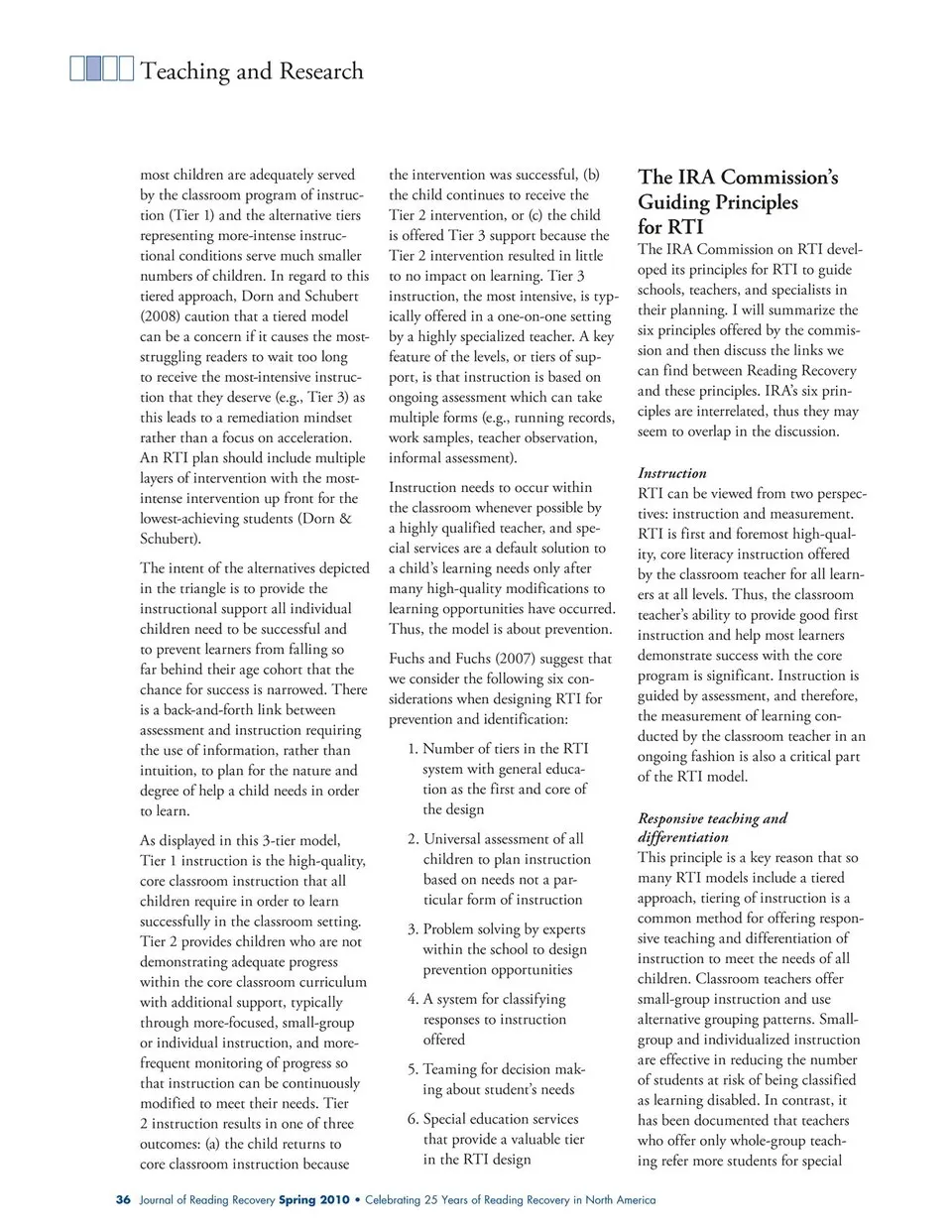 Teaching and Research

most children are adequately served by the classroom program of instruction (Tier 1) and the alternative tiers representing more-intense instructional conditions serve much smaller numbers of children. In regard to this tiered approach, Dorn and Schubert (2008) caution that a tiered model can be a concern if it causes the most-struggling readers to wait too long to receive the most-intensive instruction that they deserve (e.g., Tier 3) as this leads to a remediation mindset rather than a focus on acceleration. An RTI plan should include multiple layers of intervention with the most-intense intervention up front for the lowest-achieving students (Dorn & Schubert).

The intent of the alternatives depicted in the triangle is to provide the instructional support all individual children need to be successful and to prevent learners from falling so far behind their age cohort that the chance for success is narrowed. There is a back-and-forth link between assessment and instruction requiring the use of information, rather than intuition, to plan for the nature and degree of help a child needs in order to learn.

As displayed in this 3-tier model, Tier 1 instruction is the high-quality, core classroom instruction that all children require in order to learn successfully in the classroom setting. Tier 2 provides children who are not demonstrating adequate progress within the core classroom curriculum with additional support, typically through more-focused, small-group or individual instruction, and more-frequent monitoring of progress so that instruction can be continuously modified to meet their needs. Tier 2 instruction results in one of three outcomes: (a) the child returns to core classroom instruction because the intervention was successful, (b) the child continues to receive the Tier 2 intervention, or (c) the child is offered Tier 3 support because the Tier 2 intervention resulted in little to no impact on learning. Tier 3 instruction, the most intensive, is typically offered in a one-on-one setting by a highly specialized teacher. A key feature of the levels, or tiers of support, is that instruction is based on ongoing assessment which can take multiple forms (e.g., running records, work samples, teacher observation, informal assessment).

Instruction needs to occur within the classroom whenever possible by a highly qualified teacher, and special services are a default solution to a child's learning needs only after many high-quality modifications to learning opportunities have occurred. Thus, the model is about prevention.

Fuchs and Fuchs (2007) suggest that we consider the following six considerations when designing RTI for prevention and identification:

1. Number of tiers in the RTI system with general education as the first and core of the design

2. Universal assessment of all children to plan instruction based on needs not a particular form of instruction

3. Problem solving by experts within the school to design prevention opportunities

4. A system for classifying responses to instruction offered

5. Teaming for decision making about student's needs

6. Special education services that provide a valuable tier in the RTI design

The IRA Commission's Guiding Principles for RTI

The IRA Commission on RTI developed its principles for RTI to guide schools, teachers, and specialists in their planning. I will summarize the six principles offered by the commission and then discuss the links we can find between Reading Recovery and these principles. IRA's six principles are interrelated, thus they may seem to overlap in the discussion.

Instruction
RTI can be viewed from two perspectives: instruction and measurement. RTI is first and foremost high-quality, core literacy instruction offered by the classroom teacher for all learners at all levels. Thus, the classroom teacher's ability to provide good first instruction and help most learners demonstrate success with the core program is significant. Instruction is guided by assessment, and therefore, the measurement of learning conducted by the classroom teacher in an ongoing fashion is also a critical part of the RTI model.

Responsive teaching and differentiation
This principle is a key reason that so many RTI models include a tiered approach, tiering of instruction is a common method for offering responsive teaching and differentiation of instruction to meet the needs of all children. Classroom teachers offer small-group instruction and use alternative grouping patterns. Small-group and individualized instruction are effective in reducing the number of students at risk of being classified as learning disabled. In contrast, it has been documented that teachers who offer only whole-group teaching refer more students for special

36 Journal of Reading Recovery Spring 2010 • Celebrating 25 Years of Reading Recovery in North America